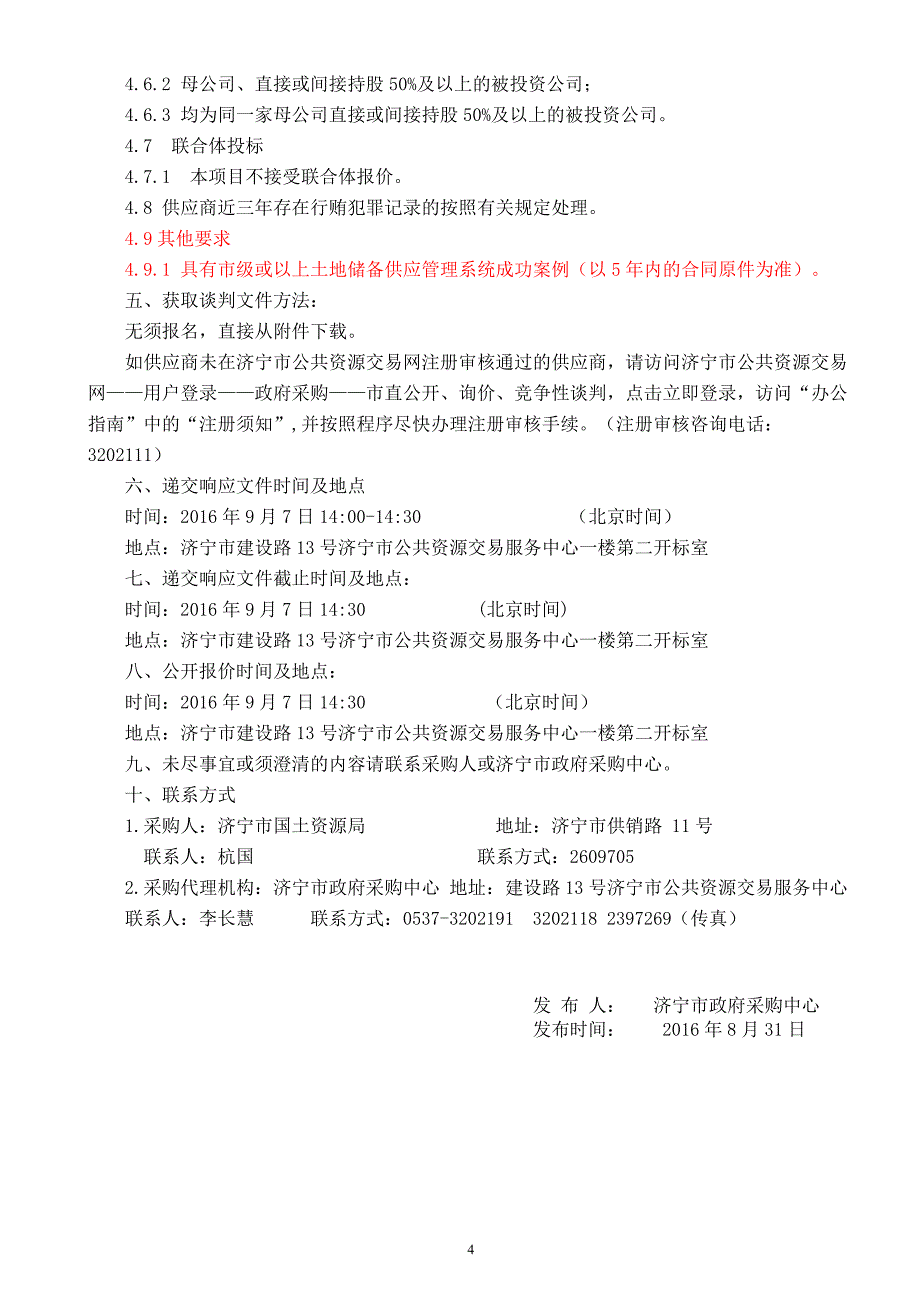 4.6.2 母公司、直接或间接持股 50%及以上的被投资公司；
4.6.3 均为同一家母公司直接或间接持股 50%及以上的被投资公司。
4.7 联合体投标
4.7.1 本项目不接受联合体报价。
4.8 供应商近三年存在行贿犯罪记录的按照有关规定处理。
4.9 其他要求
4.9.1 具有市级或以上土地储备供应管理系统成功案例（以 5 年内的合同原件为准）。
五、获取谈判文件方法：
无须报名，直接从附件下载。
如供应商未在济宁市公共资源交易网注册审核通过的供应商，请访问济宁市公共资源交易网——用户登录——政府采购——市直公开、询价、竞争性谈判，点击立即登录，访问“办公指南”中的“注册须知”，并按照程序尽快办理注册审核手续。（注册审核咨询电话：3202111）
六、递交响应文件时间及地点
时间：2016 年 9 月 7 日 14:00-14:30 （北京时间）
地点：济宁市建设路 13 号济宁市公共资源交易服务中心一楼第二开标室
七、递交响应文件截止时间及地点：
时间：2016 年 9 月 7 日 14:30 (北京时间)
地点：济宁市建设路 13 号济宁市公共资源交易服务中心一楼第二开标室
八、公开报价时间及地点：
时间：2016 年 9 月 7 日 14:30 （北京时间）
地点：济宁市建设路 13 号济宁市公共资源交易服务中心一楼第二开标室
九、未尽事宜或须澄清的内容请联系采购人或济宁市政府采购中心。
十、联系方式
1.采购人：济宁市国土资源局 地址：济宁市供销路 11 号
联系人：杭国 联系方式：2609705
2.采购代理机构：济宁市政府采购中心 地址：建设路 13 号济宁市公共资源交易服务中心
联系人：李长慧 联系方式：0537-3202191 3202118 2397269（传真）

发 布 人： 济宁市政府采购中心
发布时间： 2016 年 8 月 31 日

4